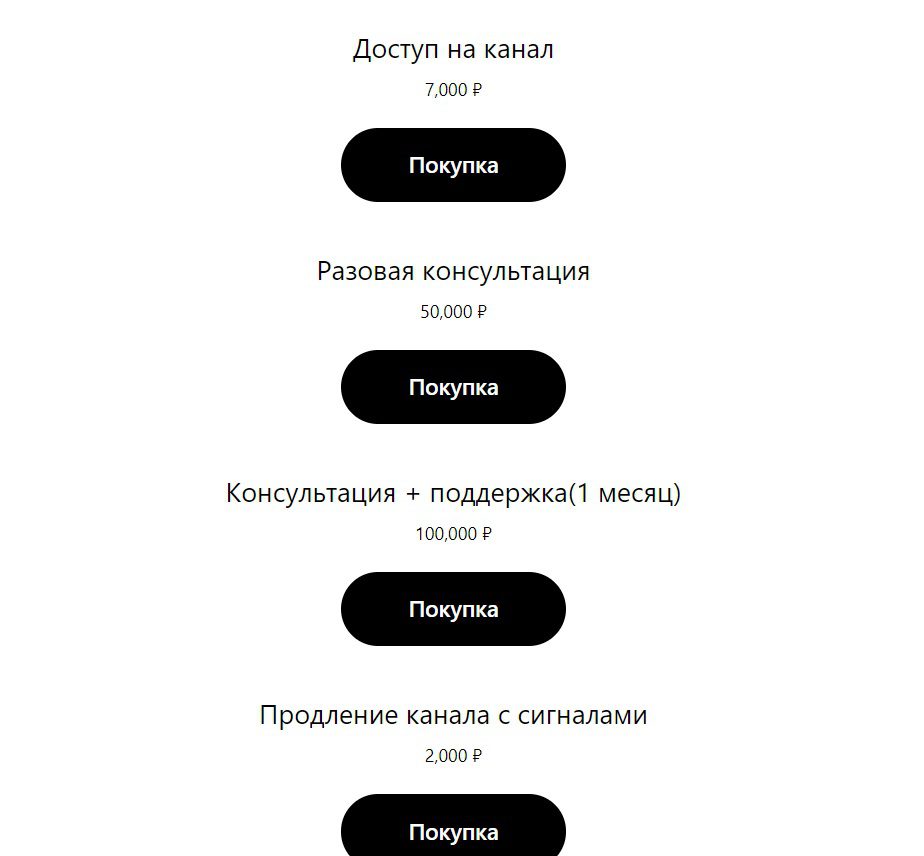 Доступ на канал

7,000 ₽

Покупка

Разовая консультация

50,000 ₽

Покупка

Консультация + поддержка(1 месяц)

100,000 ₽

Покупка

Продление канала с сигналами

2,000 ₽

Покупка